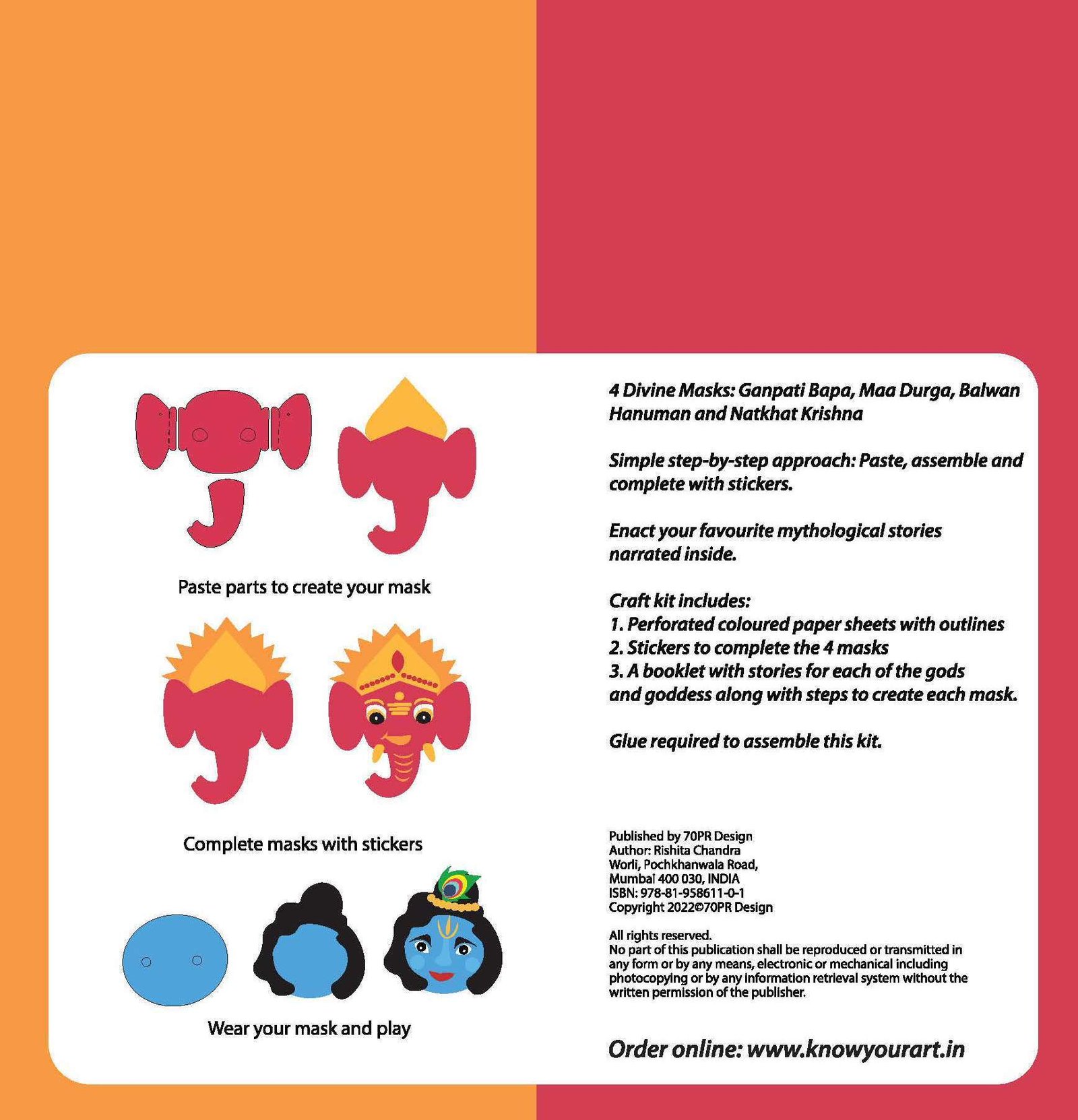 Paste parts to create your mask

Complete masks with stickers

Wear your mask and play

4 Divine Masks: Ganpati Bapa, Maa Durga, Balwan Hanuman and Natkhat Krishna

Simple step-by-step approach: Paste, assemble and complete with stickers.

Enact your favourite mythological stories narrated inside.

Craft kit includes:
1. Perforated coloured paper sheets with outlines
2. Stickers to complete the 4 masks
3. A booklet with stories for each of the gods and goddess along with steps to create each mask.

Glue required to assemble this kit.

Published by 70PR Design
Author: Rishita Chandra
Worli, Pochkhanwala Road,
Mumbai 400 030, INDIA
ISBN: 978-81-958611-0-1
Copyright 2022©70PR Design

All rights reserved.
No part of this publication shall be reproduced or transmitted in any form or by any means, electronic or mechanical including photocopying or by any information retrieval system without the written permission of the publisher.

Order online: www.knowyourart.in